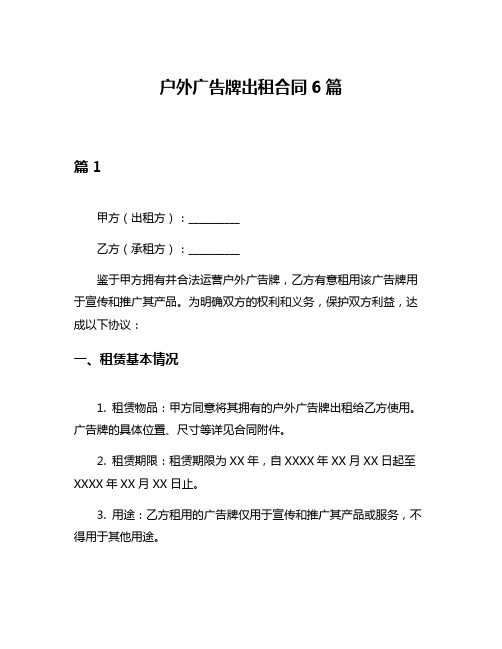 户外广告牌出租合同 6 篇

篇 1

甲方（出租方）：__________

乙方（承租方）：__________

鉴于甲方拥有并合法运营户外广告牌，乙方有意租用该广告牌用于宣传和推广其产品。为明确双方的权利和义务，保护双方利益，达成以下协议：

一、租赁基本情况

1. 租赁物品：甲方同意将其拥有的户外广告牌出租给乙方使用。广告牌的具体位置、尺寸等详见合同附件。

2. 租赁期限：租赁期限为 XX 年，自 XXXX 年 XX 月 XX 日起至 XXXX 年 XX 月 XX 日止。

3. 用途：乙方租用的广告牌仅用于宣传和推广其产品或服务，不得用于其他用途。